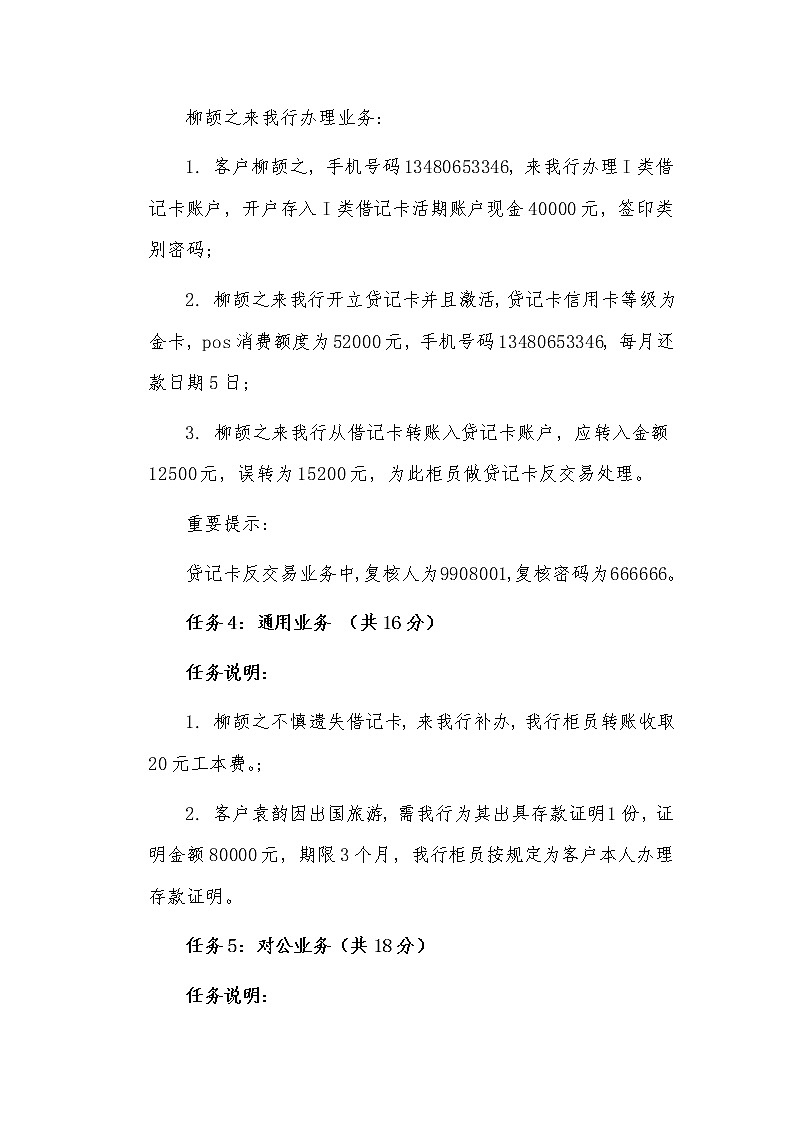 柳颉之来我行办理业务：

1. 客户柳颉之，手机号码13480653346，来我行办理Ⅰ类借记卡账户，开户存入Ⅰ类借记卡活期账户现金40000元，签印类别密码；

2. 柳颉之来我行开立贷记卡并且激活，贷记卡信用卡等级为金卡，pos消费额度为52000元，手机号码13480653346，每月还款日期5日；

3. 柳颉之来我行从借记卡转账入贷记卡账户，应转入金额12500元，误转为15200元，为此柜员做贷记卡反交易处理。

重要提示：

贷记卡反交易业务中，复核人为9908001，复核密码为666666。

任务4：通用业务 （共16分）

任务说明：

1. 柳颉之不慎遗失借记卡，来我行补办，我行柜员转账收取20元工本费。；

2. 客户袁韵因出国旅游，需我行为其出具存款证明1份，证明金额80000元，期限3个月，我行柜员按规定为客户本人办理存款证明。

任务5：对公业务（共18分）

任务说明：